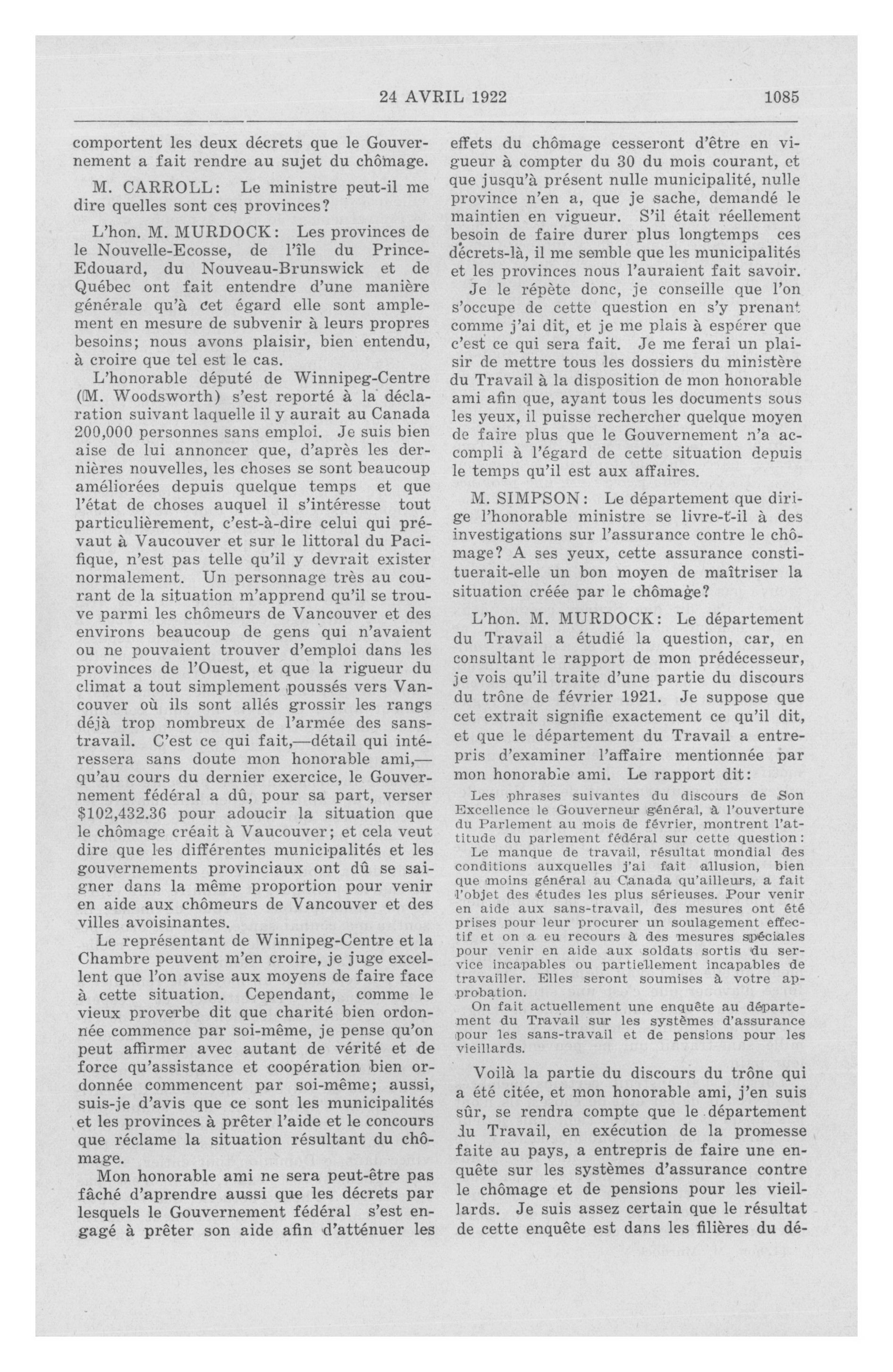 24 AVRIL 1922 1085

comportent les deux décrets que le Gouvernement a fait rendre au sujet du chômage.

M. CARROLL: Le ministre peut-il me dire quelles sont ces provinces?

L'hon. M. MURDOCK: Les provinces de le Nouvelle-Ecosse, de l'île du Prince-Edouard, du Nouveau-Brunswick et de Québec ont fait entendre d'une manière générale qu'à cet égard elle sont amplement en mesure de subvenir à leurs propres besoins; nous avons plaisir, bien entendu, à croire que tel est le cas.

L'honorable député de Winnipeg-Centre (M. Woodsworth) s'est reporté à la déclaration suivant laquelle il y aurait au Canada 200,000 personnes sans emploi. Je suis bien aise de lui annoncer que, d'après les dernières nouvelles, les choses se sont beaucoup améliorées depuis quelque temps et que l'état de choses auquel il s'intéresse tout particulièrement, c'est-à-dire celui qui prévaut à Vaucouver et sur le littoral du Pacifique, n'est pas telle qu'il y devrait exister normalement. Un personnage très au courant de la situation m'apprend qu'il se trouve parmi les chômeurs de Vancouver et des environs beaucoup de gens qui n'avaient ou ne pouvaient trouver d'emploi dans les provinces de l'Ouest, et que la rigueur du climat a tout simplement poussés vers Vancouver où ils sont allés grossir les rangs déjà trop nombreux de l'armée des sans-travail. C'est ce qui fait,—détail qui intéressera sans doute mon honorable ami,—qu'au cours du dernier exercice, le Gouvernement fédéral a dû, pour sa part, verser $102,432.36 pour adoucir la situation que le chômage créait à Vaucouver; et cela veut dire que les différentes municipalités et les gouvernements provinciaux ont dû se saigner dans la même proportion pour venir en aide aux chômeurs de Vancouver et des villes avoisinantes.

Le représentant de Winnipeg-Centre et la Chambre peuvent m'en croire, je juge excellent que l'on avise aux moyens de faire face à cette situation. Cependant, comme le vieux proverbe dit que charité bien ordonnée commence par soi-même, je pense qu'on peut affirmer avec autant de vérité et de force qu'assistance et coopération bien ordonnée commencent par soi-même; aussi, suis-je d'avis que ce sont les municipalités et les provinces à prêter l'aide et le concours que réclame la situation résultant du chômage.

Mon honorable ami ne sera peut-être pas fâché d'aprendre aussi que les décrets par lesquels le Gouvernement fédéral s'est engagé à prêter son aide afin d'atténuer les effets du chômage cesseront d'être en vigueur à compter du 30 du mois courant, et que jusqu'à présent nulle municipalité, nulle province n'en a, que je sache, demandé le maintien en vigueur. S'il était réellement besoin de faire durer plus longtemps ces décrets-là, il me semble que les municipalités et les provinces nous l'auraient fait savoir.

Je le répète donc, je conseille que l'on s'occupe de cette question en s'y prenant comme j'ai dit, et je me plais à espérer que c'est ce qui sera fait. Je me ferai un plaisir de mettre tous les dossiers du ministère du Travail à la disposition de mon honorable ami afin que, ayant tous les documents sous les yeux, il puisse rechercher quelque moyen de faire plus que le Gouvernement n'a accompli à l'égard de cette situation depuis le temps qu'il est aux affaires.

M. SIMPSON: Le département que dirige l'honorable ministre se livre-t-il à des investigations sur l'assurance contre le chômage? A ses yeux, cette assurance constituerait-elle un bon moyen de maîtriser la situation créée par le chômage?

L'hon. M. MURDOCK: Le département du Travail a étudié la question, car, en consultant le rapport de mon prédécesseur, je vois qu'il traite d'une partie du discours du trône de février 1921. Je suppose que cet extrait signifie exactement ce qu'il dit, et que le département du Travail a entrepris d'examiner l'affaire mentionnée par mon honorable ami. Le rapport dit:

Les phrases suivantes du discours de Son Excellence le Gouverneur général, à l'ouverture du Parlement au mois de février, montrent l'attitude du parlement fédéral sur cette question:

Le manque de travail, résultat mondial des conditions auxquelles j'ai fait allusion, bien que moins général au Canada qu'ailleurs, a fait l'objet des études les plus sérieuses. Pour venir en aide aux sans-travail, des mesures ont été prises pour leur procurer un soulagement effectif et on a eu recours à des mesures spéciales pour venir en aide aux soldats sortis du service incapables ou partiellement incapables de travailler. Elles seront soumises à votre approbation.

On fait actuellement une enquête au département du Travail sur les systèmes d'assurance pour les sans-travail et de pensions pour les vieillards.

Voilà la partie du discours du trône qui a été citée, et mon honorable ami, j'en suis sûr, se rendra compte que le département du Travail, en exécution de la promesse faite au pays, a entrepris de faire une enquête sur les systèmes d'assurance contre le chômage et de pensions pour les vieillards. Je suis assez certain que le résultat de cette enquête est dans les filières du dé-